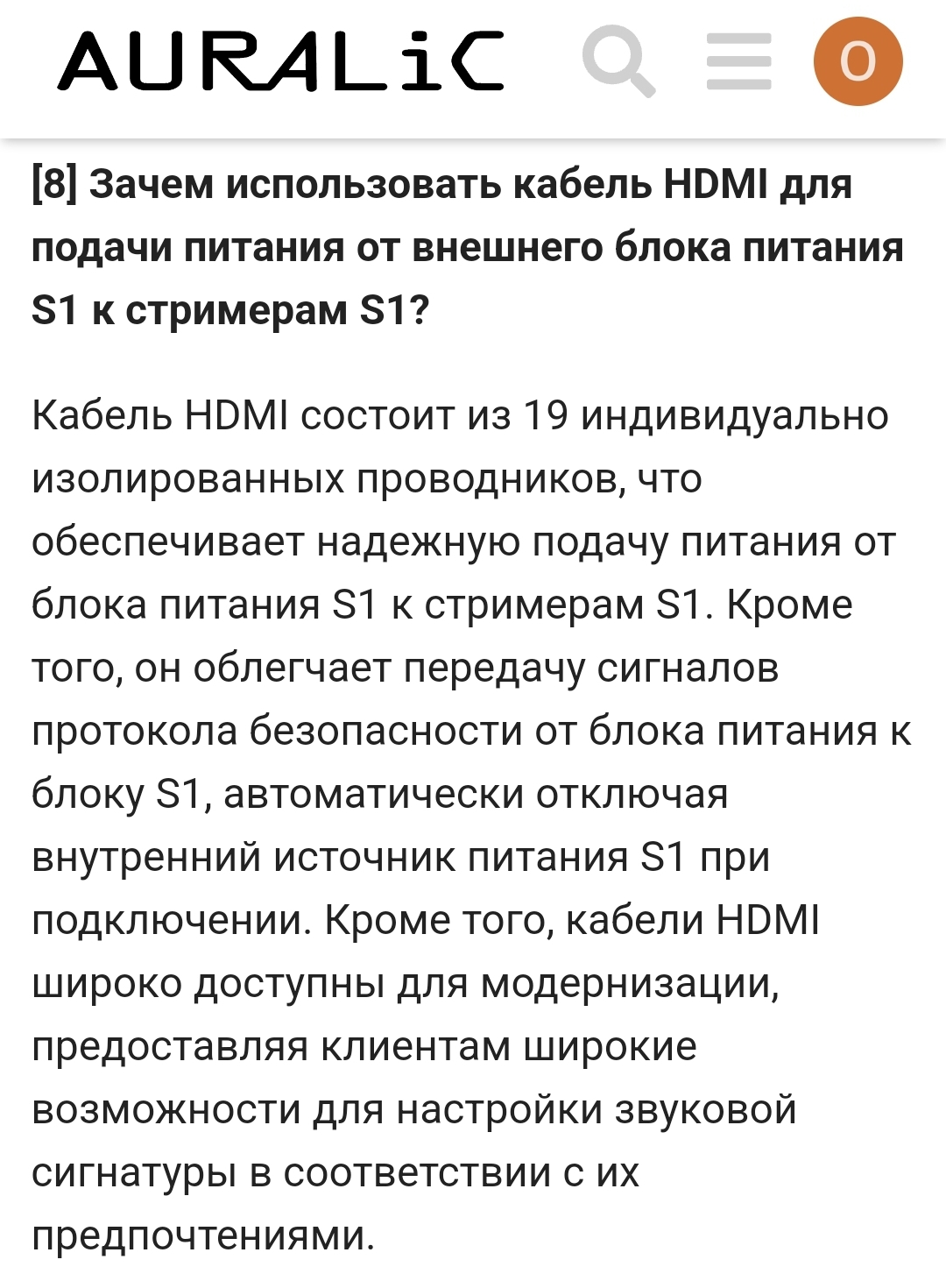 AURALiC

0

[8] Зачем использовать кабель HDMI для подачи питания от внешнего блока питания S1 к стримерам S1?

Кабель HDMI состоит из 19 индивидуально изолированных проводников, что обеспечивает надежную подачу питания от блока питания S1 к стримерам S1. Кроме того, он облегчает передачу сигналов протокола безопасности от блока питания к блоку S1, автоматически отключая внутренний источник питания S1 при подключении. Кроме того, кабели HDMI широко доступны для модернизации, предоставляя клиентам широкие возможности для настройки звуковой сигнатуры в соответствии с их предпочтениями.